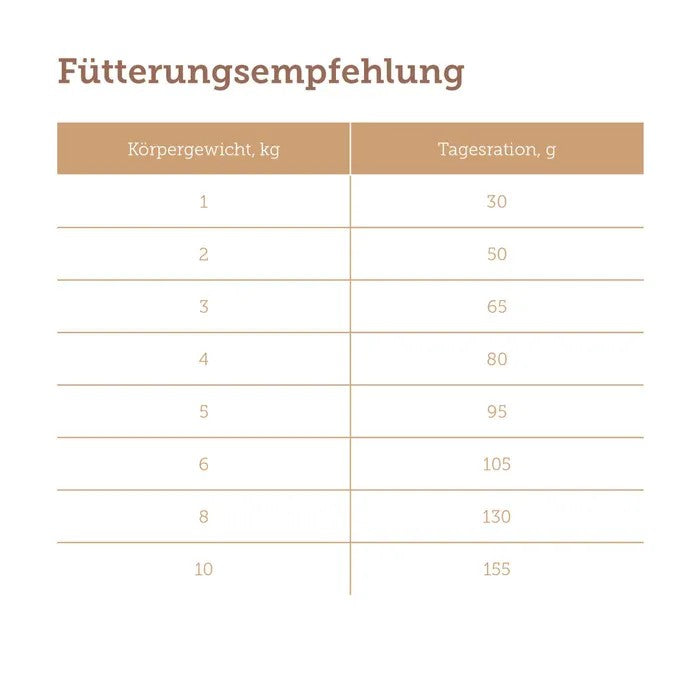 Fütterungsempfehlung

| Körpergewicht, kg | Tagesration, g |
|---|---|
| 1 | 30 |
| 2 | 50 |
| 3 | 65 |
| 4 | 80 |
| 5 | 95 |
| 6 | 105 |
| 8 | 130 |
| 10 | 155 |